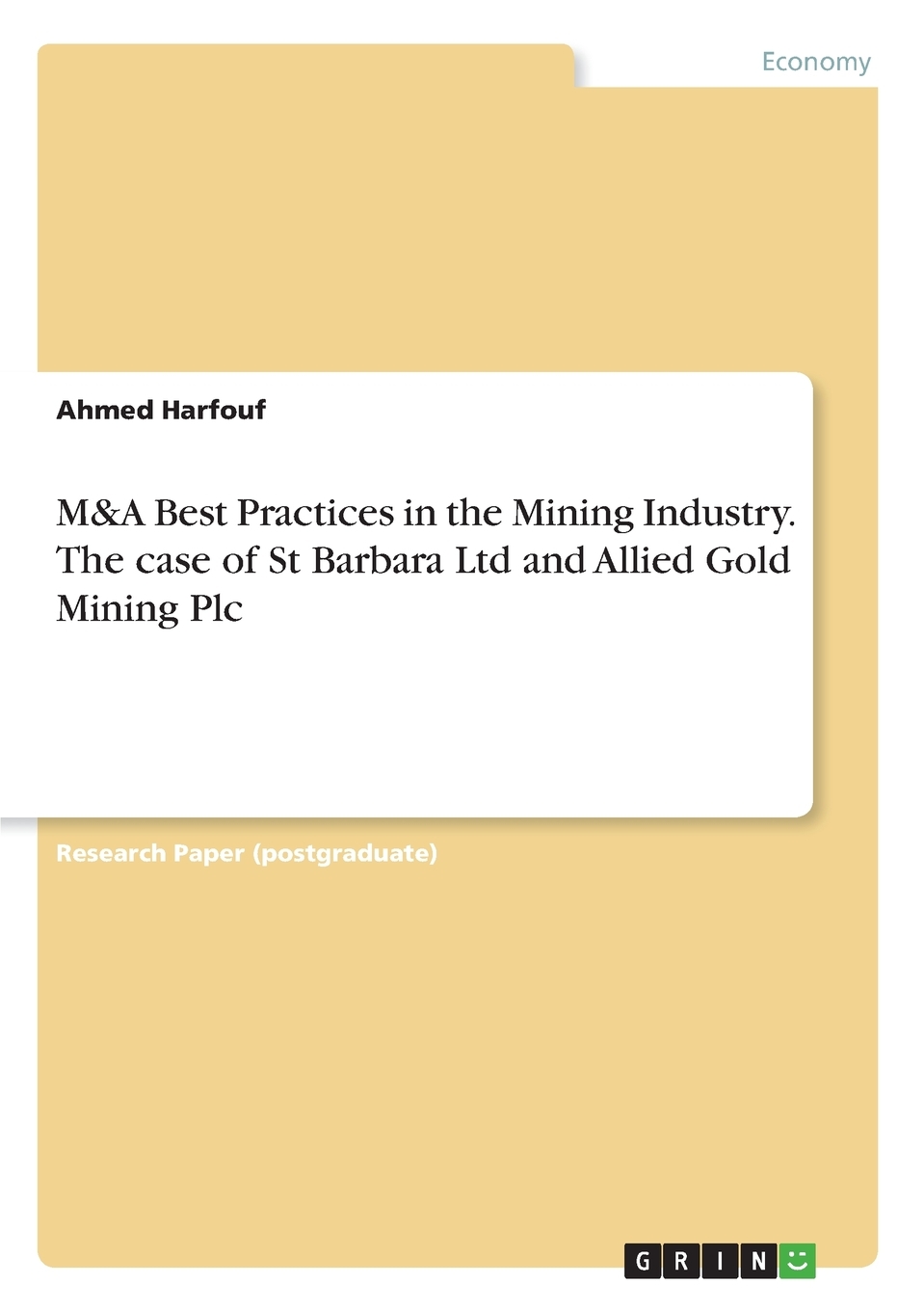 Economy

Ahmed Harfouf

M&A Best Practices in the Mining Industry. The case of St Barbara Ltd and Allied Gold Mining Plc

Research Paper (postgraduate)

GRIN